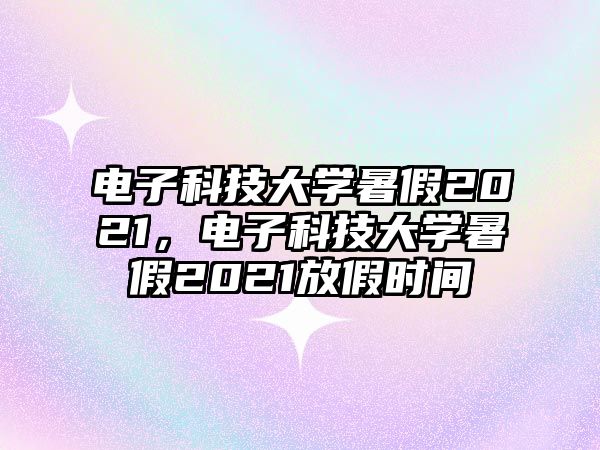 电子科技大学暑假2021，电子科技大学暑假2021放假时间